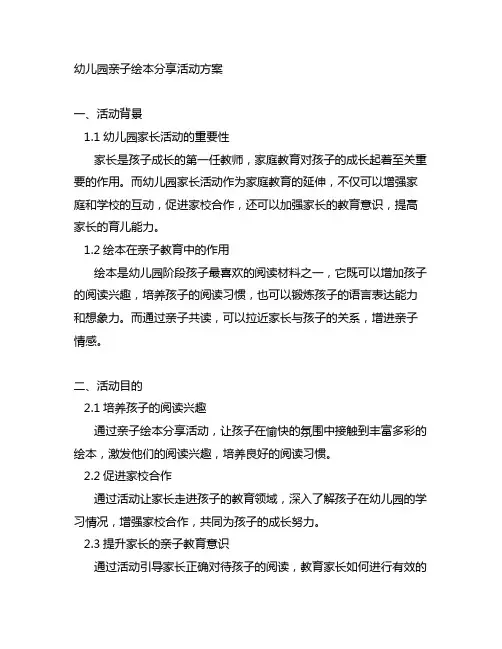 幼儿园亲子绘本分享活动方案

一、活动背景

1.1 幼儿园家长活动的重要性

家长是孩子成长的第一任教师，家庭教育对孩子的成长起着至关重要的作用。而幼儿园家长活动作为家庭教育的延伸，不仅可以增强家庭和学校的互动，促进家校合作，还可以加强家长的教育意识，提高家长的育儿能力。

1.2 绘本在亲子教育中的作用

绘本是幼儿园阶段孩子最喜欢的阅读材料之一，它既可以增加孩子的阅读兴趣，培养孩子的阅读习惯，也可以锻炼孩子的语言表达能力和想象力。而通过亲子共读，可以拉近家长与孩子的关系，增进亲子情感。

二、活动目的

2.1 培养孩子的阅读兴趣

通过亲子绘本分享活动，让孩子在愉快的氛围中接触到丰富多彩的绘本，激发他们的阅读兴趣，培养良好的阅读习惯。

2.2 促进家校合作

通过活动让家长走进孩子的教育领域，深入了解孩子在幼儿园的学习情况，增强家校合作，共同为孩子的成长努力。

2.3 提升家长的亲子教育意识

通过活动引导家长正确对待孩子的阅读，教育家长如何进行有效的